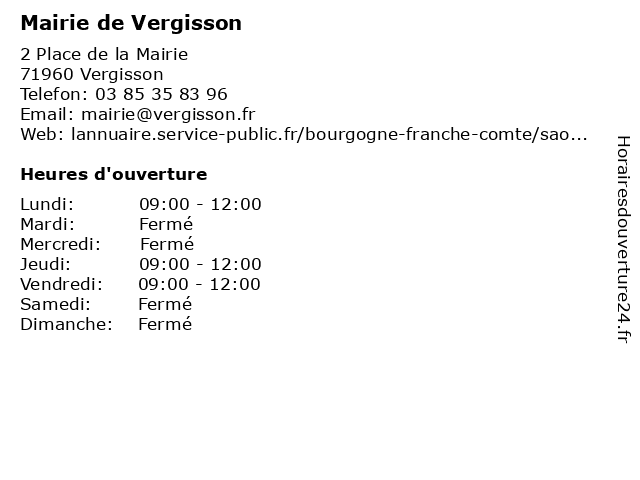 Mairie de Vergisson

2 Place de la Mairie
71960 Vergisson
Telefon: 03 85 35 83 96
Email: mairie@vergisson.fr
Web: lannuaire.service-public.fr/bourgogne-franche-comte/sao...

Heures d'ouverture

Lundi: 09:00 - 12:00
Mardi: Fermé
Mercredi: Fermé
Jeudi: 09:00 - 12:00
Vendredi: 09:00 - 12:00
Samedi: Fermé
Dimanche: Fermé

Horairesdouverture24.fr